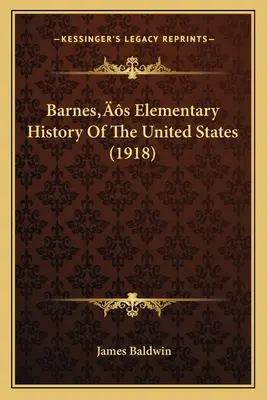 —KESSINGER'S LEGACY REPRINTS—

Barnes‚Äôs Elementary History Of The United States (1918)

James Baldwin